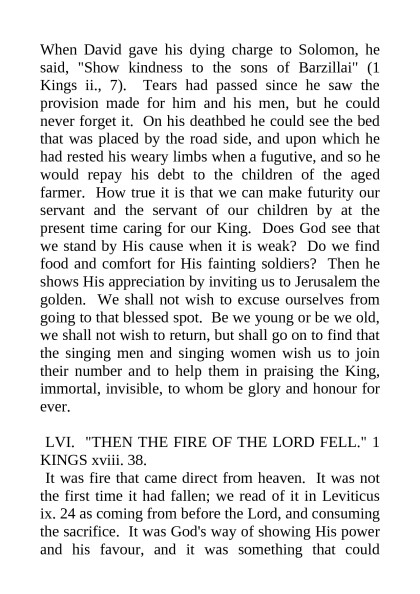 When David gave his dying charge to Solomon, he said, "Show kindness to the sons of Barzillai" (1 Kings ii., 7). Tears had passed since he saw the provision made for him and his men, but he could never forget it. On his deathbed he could see the bed that was placed by the road side, and upon which he had rested his weary limbs when a fugutive, and so he would repay his debt to the children of the aged farmer. How true it is that we can make futurity our servant and the servant of our children by at the present time caring for our King. Does God see that we stand by His cause when it is weak? Do we find food and comfort for His fainting soldiers? Then he shows His appreciation by inviting us to Jerusalem the golden. We shall not wish to excuse ourselves from going to that blessed spot. Be we young or be we old, we shall not wish to return, but shall go on to find that the singing men and singing women wish us to join their number and to help them in praising the King, immortal, invisible, to whom be glory and honour for ever.

LVI. "THEN THE FIRE OF THE LORD FELL." 1 KINGS xviii. 38.

It was fire that came direct from heaven. It was not the first time it had fallen; we read of it in Leviticus ix. 24 as coming from before the Lord, and consuming the sacrifice. It was God's way of showing His power and his favour, and it was something that could